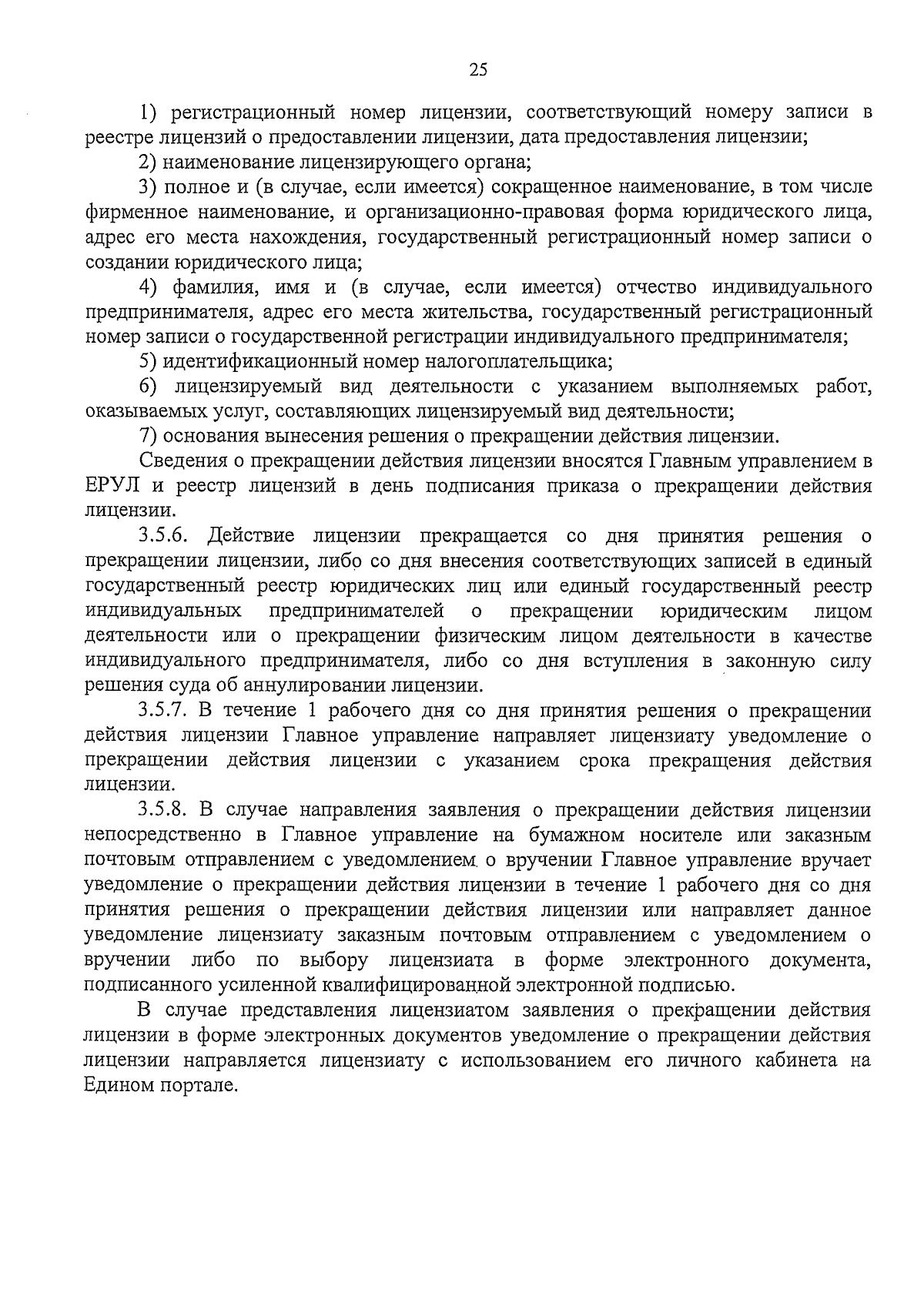 25

1) регистрационный номер лицензии, соответствующий номеру записи в реестре лицензий о предоставлении лицензии, дата предоставления лицензии;

2) наименование лицензирующего органа;

3) полное и (в случае, если имеется) сокращенное наименование, в том числе фирменное наименование, и организационно-правовая форма юридического лица, адрес его места нахождения, государственный регистрационный номер записи о создании юридического лица;

4) фамилия, имя и (в случае, если имеется) отчество индивидуального предпринимателя, адрес его места жительства, государственный регистрационный номер записи о государственной регистрации индивидуального предпринимателя;

5) идентификационный номер налогоплательщика;

6) лицензируемый вид деятельности с указанием выполняемых работ, оказываемых услуг, составляющих лицензируемый вид деятельности;

7) основания вынесения решения о прекращении действия лицензии.

Сведения о прекращении действия лицензии вносятся Главным управлением в ЕРУЛ и реестр лицензий в день подписания приказа о прекращении действия лицензии.

3.5.6. Действие лицензии прекращается со дня принятия решения о прекращении лицензии, либо со дня внесения соответствующих записей в единый государственный реестр юридических лиц или единый государственный реестр индивидуальных предпринимателей о прекращении юридическим лицом деятельности или о прекращении физическим лицом деятельности в качестве индивидуального предпринимателя, либо со дня вступления в законную силу решения суда об аннулировании лицензии.

3.5.7. В течение 1 рабочего дня со дня принятия решения о прекращении действия лицензии Главное управление направляет лицензиату уведомление о прекращении действия лицензии с указанием срока прекращения действия лицензии.

3.5.8. В случае направления заявления о прекращении действия лицензии непосредственно в Главное управление на бумажном носителе или заказным почтовым отправлением с уведомлением о вручении Главное управление вручает уведомление о прекращении действия лицензии в течение 1 рабочего дня со дня принятия решения о прекращении действия лицензии или направляет данное уведомление лицензиату заказным почтовым отправлением с уведомлением о вручении либо по выбору лицензиата в форме электронного документа, подписанного усиленной квалифицированной электронной подписью.

В случае представления лицензиатом заявления о прекращении действия лицензии в форме электронных документов уведомление о прекращении действия лицензии направляется лицензиату с использованием его личного кабинета на Едином портале.